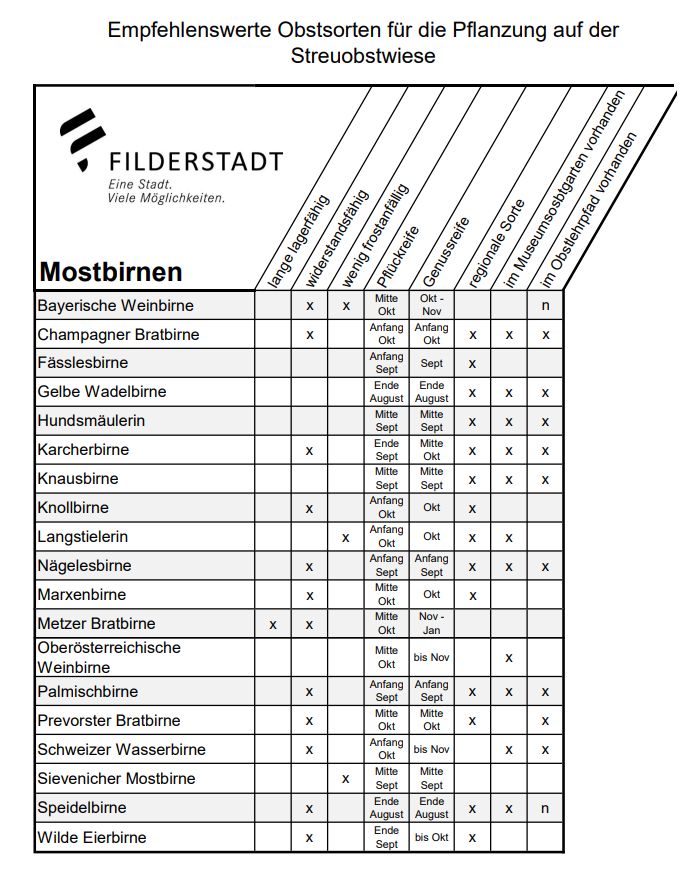 Empfehlenswerte Obstsorten für die Pflanzung auf der Streuobstwiese

FILDERSTADT
Eine Stadt.
Viele Möglichkeiten.

| Mostbirnen | lange lagerfähig | widerstandsfähig | wenig frostanfällig | Pflückreife | Genussreife | regionale Sorte | im Museumsobstgarten vorhanden | im Obstlehrpfad vorhanden |
|---|---|---|---|---|---|---|---|---|
| Bayerische Weinbirne | | x | x | Mitte Okt | Okt - Nov | | | n |
| Champagner Bratbirne | | x | | Anfang Okt | Anfang Okt | x | x | x |
| Fässlesbirne | | | | Anfang Sept | Sept | x | | |
| Gelbe Wadelbirne | | | | Ende August | Ende August | x | x | x |
| Hundsmäulerin | | | | Mitte Sept | Mitte Sept | x | x | x |
| Karcherbirne | | x | | Ende Sept | Mitte Okt | x | x | x |
| Knausbirne | | | | Mitte Sept | Mitte Sept | x | x | x |
| Knollbirne | | x | | Anfang Okt | Okt | x | | |
| Langstielerin | | | x | Anfang Okt | Okt | x | x | |
| Nägelesbirne | | x | | Anfang Sept | Anfang Sept | x | x | x |
| Marxenbirne | | x | | Mitte Okt | Okt | x | | |
| Metzer Bratbirne | x | x | | Mitte Okt | Nov - Jan | | | |
| Oberösterreichische Weinbirne | | | | Mitte Okt | bis Nov | | x | |
| Palmischbirne | | x | | Anfang Sept | Anfang Sept | x | x | x |
| Prevorster Bratbirne | | x | | Mitte Okt | Mitte Okt | x | | x |
| Schweizer Wasserbirne | | x | | Anfang Okt | bis Nov | | x | x |
| Sievenicher Mostbirne | | | x | Mitte Sept | Mitte Sept | | | |
| Speidelbirne | | x | | Ende August | Ende August | x | x | n |
| Wilde Eierbirne | | x | | Ende Sept | bis Okt | x | | |